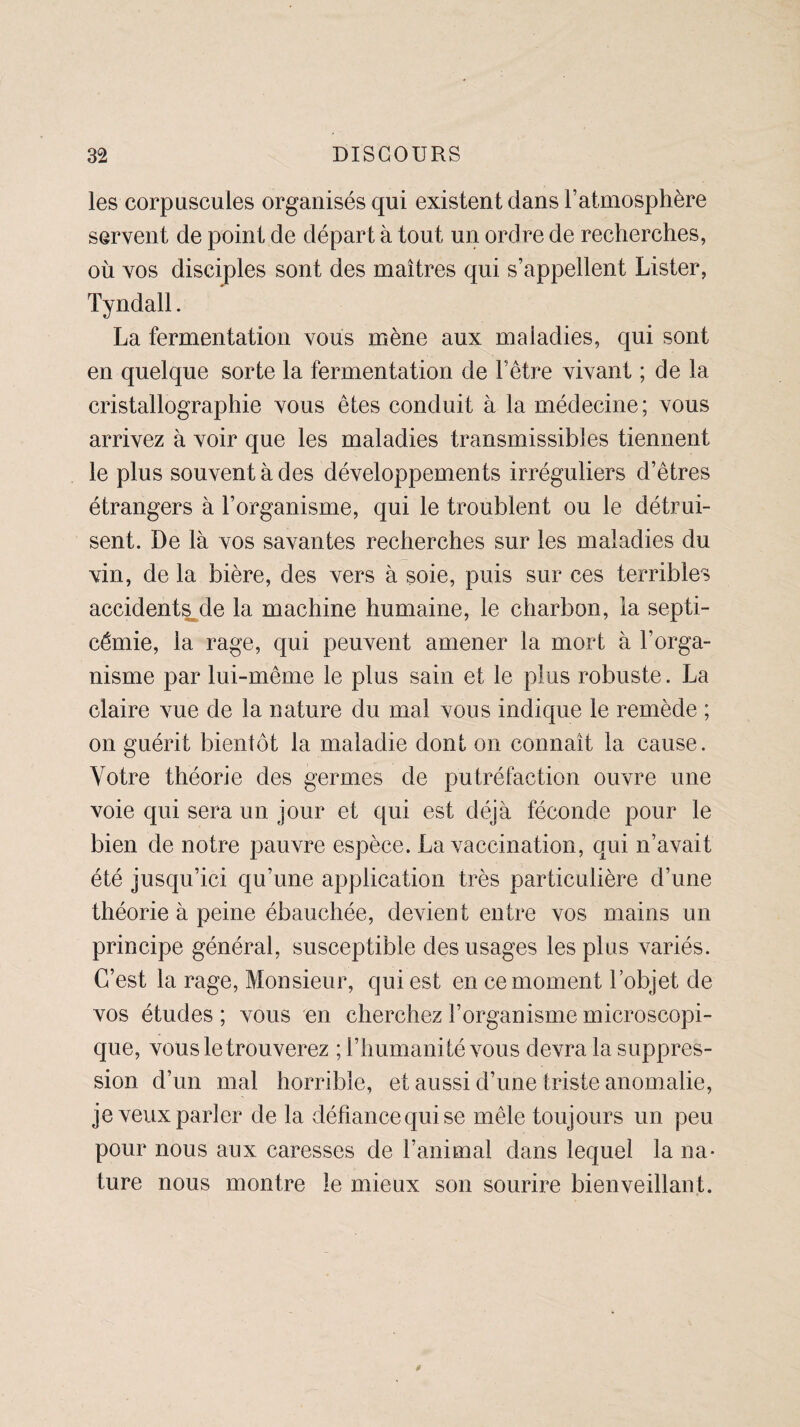 32 DISCOURS

les corpuscules organisés qui existent dans l'atmosphère servent de point de départ à tout un ordre de recherches, où vos disciples sont des maîtres qui s'appellent Lister, Tyndall.

La fermentation vous mène aux maladies, qui sont en quelque sorte la fermentation de l'être vivant ; de la cristallographie vous êtes conduit à la médecine; vous arrivez à voir que les maladies transmissibles tiennent le plus souvent à des développements irréguliers d'êtres étrangers à l'organisme, qui le troublent ou le détruisent. De là vos savantes recherches sur les maladies du vin, de la bière, des vers à soie, puis sur ces terribles accidents de la machine humaine, le charbon, la septicémie, la rage, qui peuvent amener la mort à l'organisme par lui-même le plus sain et le plus robuste. La claire vue de la nature du mal vous indique le remède ; on guérit bientôt la maladie dont on connaît la cause. Votre théorie des germes de putréfaction ouvre une voie qui sera un jour et qui est déjà féconde pour le bien de notre pauvre espèce. La vaccination, qui n'avait été jusqu'ici qu'une application très particulière d'une théorie à peine ébauchée, devient entre vos mains un principe général, susceptible des usages les plus variés. C'est la rage, Monsieur, qui est en ce moment l'objet de vos études ; vous en cherchez l'organisme microscopique, vous le trouverez ; l'humanité vous devra la suppression d'un mal horrible, et aussi d'une triste anomalie, je veux parler de la défiance qui se mêle toujours un peu pour nous aux caresses de l'animal dans lequel la nature nous montre le mieux son sourire bienveillant.